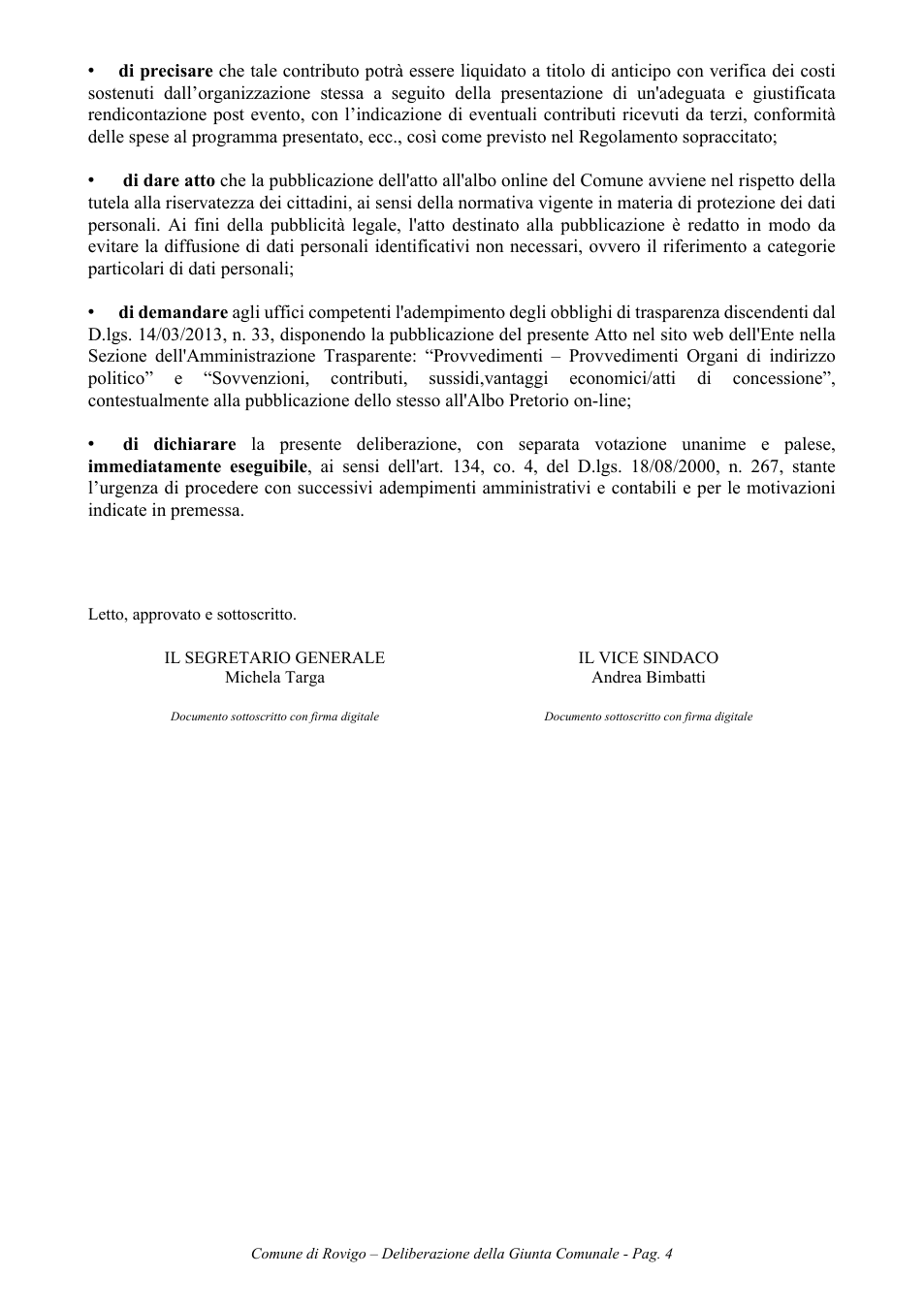 • di precisare che tale contributo potrà essere liquidato a titolo di anticipo con verifica dei costi sostenuti dall'organizzazione stessa a seguito della presentazione di un'adeguata e giustificata rendicontazione post evento, con l'indicazione di eventuali contributi ricevuti da terzi, conformità delle spese al programma presentato, ecc., così come previsto nel Regolamento sopraccitato;

• di dare atto che la pubblicazione dell'atto all'albo online del Comune avviene nel rispetto della tutela alla riservatezza dei cittadini, ai sensi della normativa vigente in materia di protezione dei dati personali. Ai fini della pubblicità legale, l'atto destinato alla pubblicazione è redatto in modo da evitare la diffusione di dati personali identificativi non necessari, ovvero il riferimento a categorie particolari di dati personali;

• di demandare agli uffici competenti l'adempimento degli obblighi di trasparenza discendenti dal D.lgs. 14/03/2013, n. 33, disponendo la pubblicazione del presente Atto nel sito web dell'Ente nella Sezione dell'Amministrazione Trasparente: "Provvedimenti – Provvedimenti Organi di indirizzo politico" e "Sovvenzioni, contributi, sussidi,vantaggi economici/atti di concessione", contestualmente alla pubblicazione dello stesso all'Albo Pretorio on-line;

• di dichiarare la presente deliberazione, con separata votazione unanime e palese, immediatamente eseguibile, ai sensi dell'art. 134, co. 4, del D.lgs. 18/08/2000, n. 267, stante l'urgenza di procedere con successivi adempimenti amministrativi e contabili e per le motivazioni indicate in premessa.

Letto, approvato e sottoscritto.

IL SEGRETARIO GENERALE
Michela Targa

Documento sottoscritto con firma digitale

IL VICE SINDACO
Andrea Bimbatti

Documento sottoscritto con firma digitale

Comune di Rovigo – Deliberazione della Giunta Comunale - Pag. 4